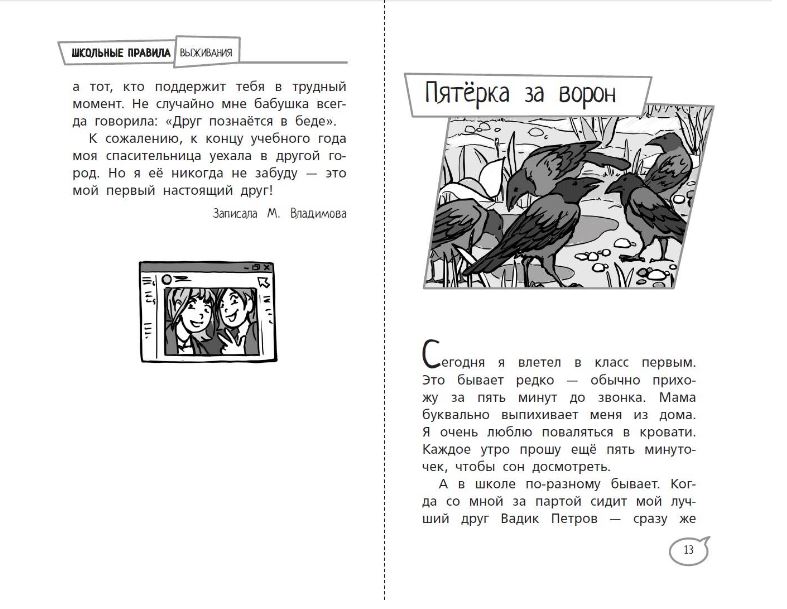 ШКОЛЬНЫЕ ПРАВИЛА ВЫЖИВАНИЯ

а тот, кто поддержит тебя в трудный момент. Не случайно мне бабушка всегда говорила: «Друг познаётся в беде».

К сожалению, к концу учебного года моя спасительница уехала в другой город. Но я её никогда не забуду — это мой первый настоящий друг!

Записала М. Владимова

Пятёрка за ворон

Сегодня я влетел в класс первым. Это бывает редко — обычно прихожу за пять минут до звонка. Мама буквально выпихивает меня из дома. Я очень люблю поваляться в кровати. Каждое утро прошу ещё пять минуточек, чтобы сон досмотреть.

А в школе по-разному бывает. Когда со мной за партой сидит мой лучший друг Вадик Петров — сразу же

13